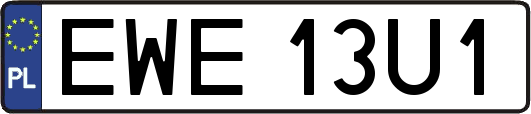 PL
EWE 13U1